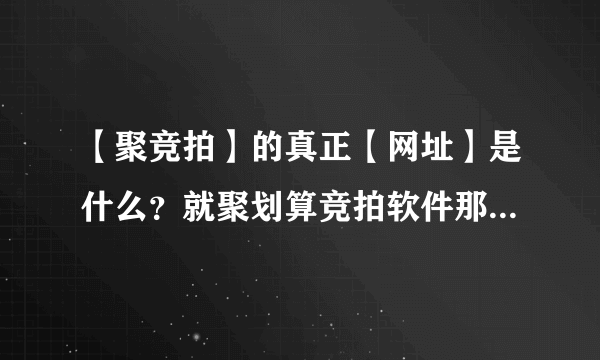 【聚竞拍】的真正【网址】是什么？就聚划算竞拍软件那...